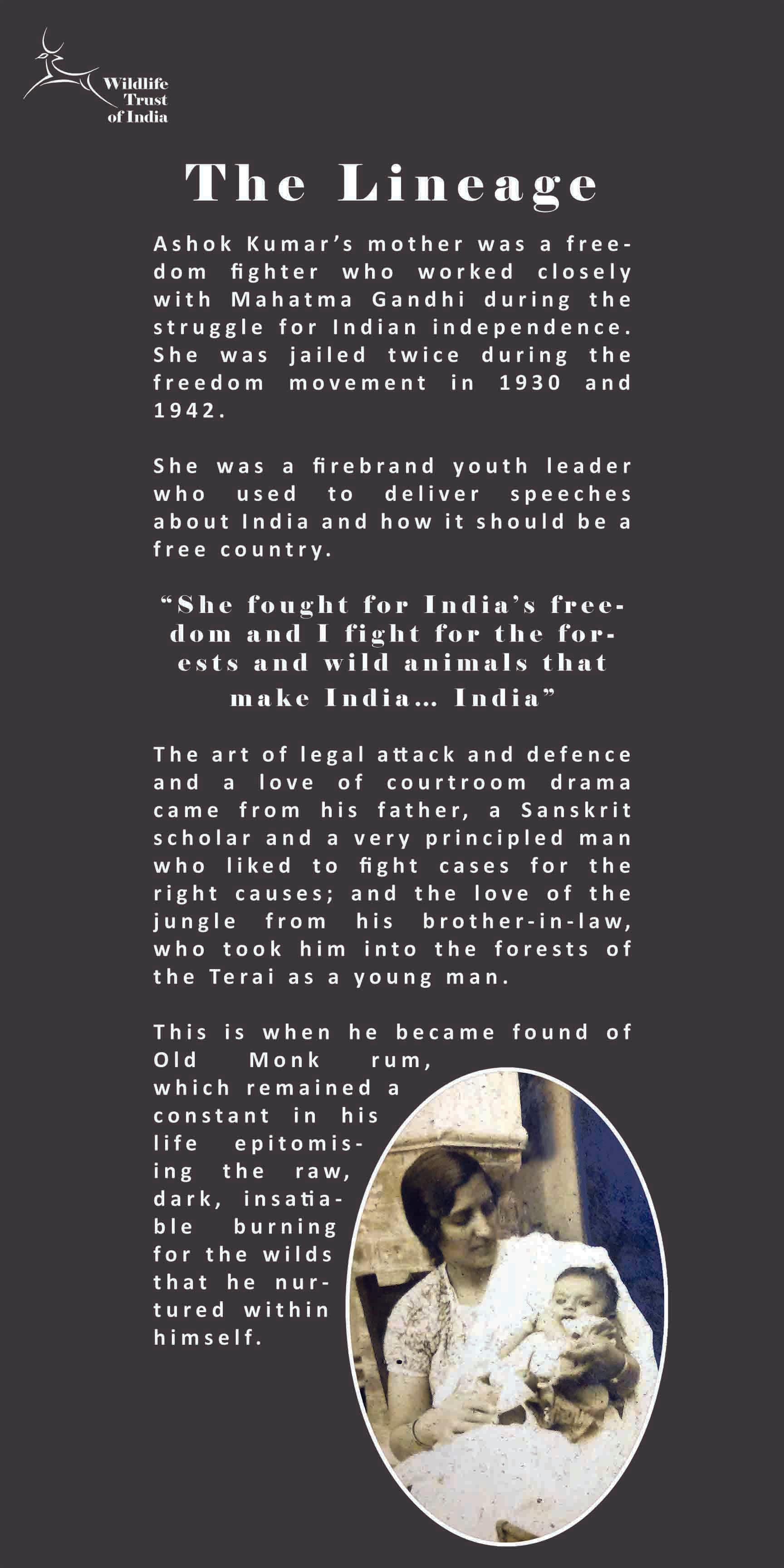 Wildlife Trust of India

The Lineage

Ashok Kumar's mother was a freedom fighter who worked closely with Mahatma Gandhi during the struggle for Indian independence. She was jailed twice during the freedom movement in 1930 and 1942.

She was a firebrand youth leader who used to deliver speeches about India and how it should be a free country.

"She fought for India's freedom and I fight for the forests and wild animals that make India... India"

The art of legal attack and defence and a love of courtroom drama came from his father, a Sanskrit scholar and a very principled man who liked to fight cases for the right causes; and the love of the jungle from his brother-in-law, who took him into the forests of the Terai as a young man.

This is when he became found of Old Monk rum, which remained a constant in his life epitomising the raw, dark, insatiable burning for the wilds that he nurtured within himself.